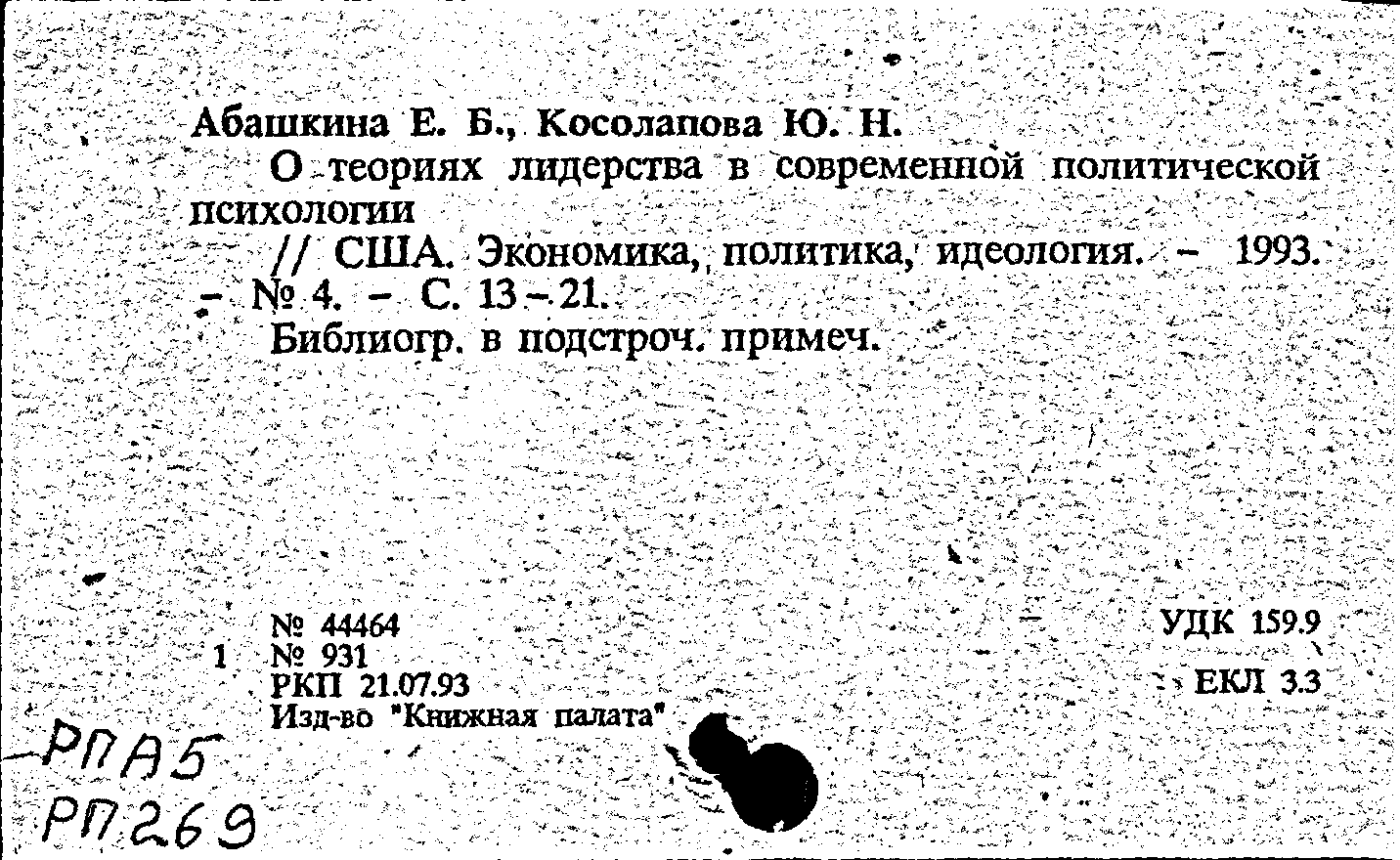 Абашкина Е. Б., Косолапова Ю. Н.

О теориях лидерства в современной политической психологии

// США. Экономика, политика, идеология. – 1993. – № 4. – С. 13–21.

Библиогр. в подстроч. примеч.

№ 44464
1 № 931
РКП 21.07.93
Изд-во "Книжная палата"

УДК 159.9
ЕКЛ 3.3

РПА5
РП269